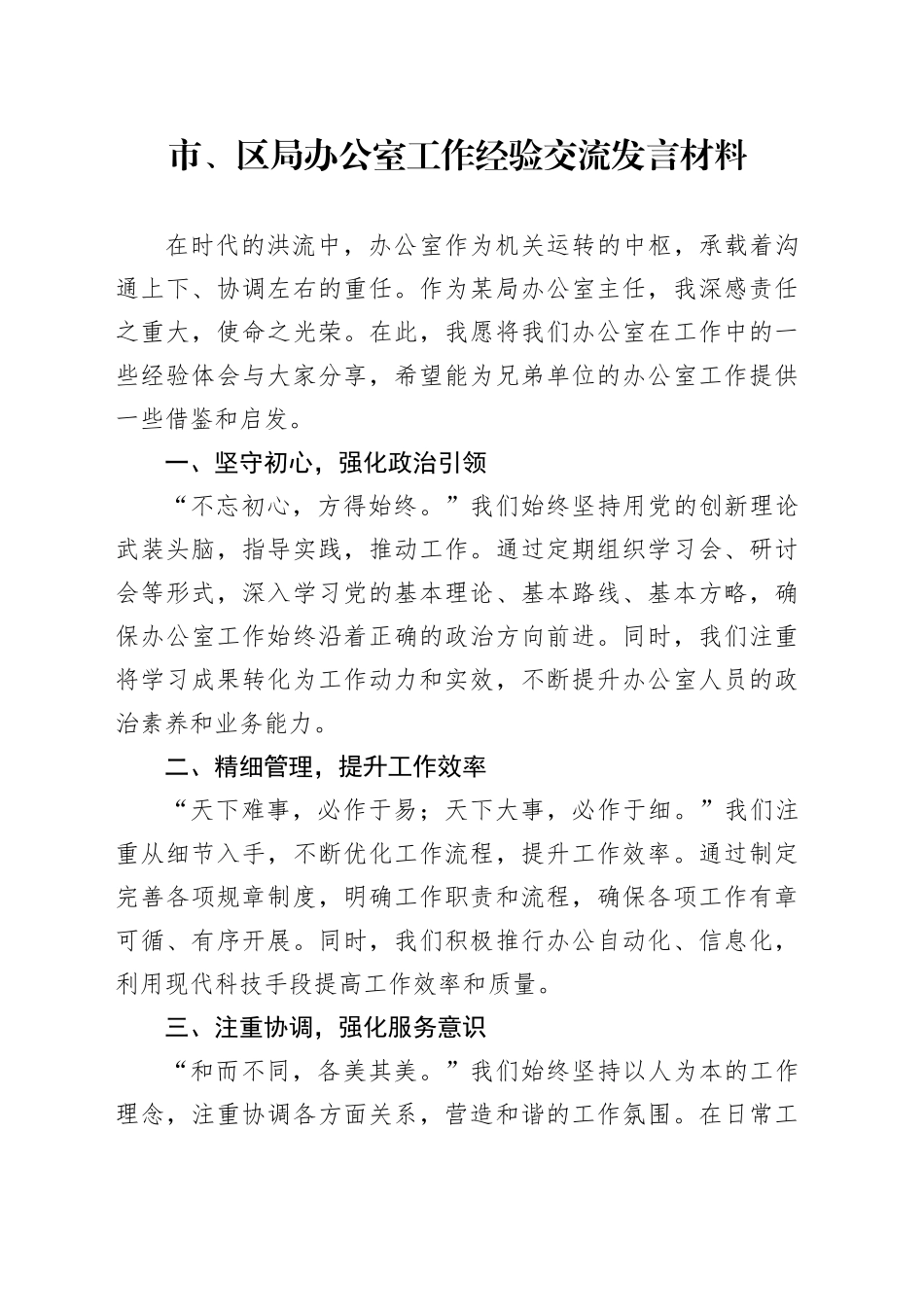 市、区局办公室工作经验交流发言材料

在时代的洪流中，办公室作为机关运转的中枢，承载着沟通上下、协调左右的重任。作为某局办公室主任，我深感责任之重大，使命之光荣。在此，我愿将我们办公室在工作中的一些经验体会与大家分享，希望能为兄弟单位的办公室工作提供一些借鉴和启发。

一、坚守初心，强化政治引领

“不忘初心，方得始终。”我们始终坚持用党的创新理论武装头脑，指导实践，推动工作。通过定期组织学习会、研讨会等形式，深入学习党的基本理论、基本路线、基本方略，确保办公室工作始终沿着正确的政治方向前进。同时，我们注重将学习成果转化为工作动力和实效，不断提升办公室人员的政治素养和业务能力。

二、精细管理，提升工作效率

“天下难事，必作于易；天下大事，必作于细。”我们注重从细节入手，不断优化工作流程，提升工作效率。通过制定完善各项规章制度，明确工作职责和流程，确保各项工作有章可循、有序开展。同时，我们积极推行办公自动化、信息化，利用现代科技手段提高工作效率和质量。

三、注重协调，强化服务意识

“和而不同，各美其美。”我们始终坚持以人为本的工作理念，注重协调各方面关系，营造和谐的工作氛围。在日常工